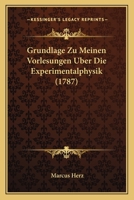 KESSINGER'S LEGACY REPRINTS

Grundlage Zu Meinen Vorlesungen Uber Die Experimentalphysik (1787)

Marcus Herz